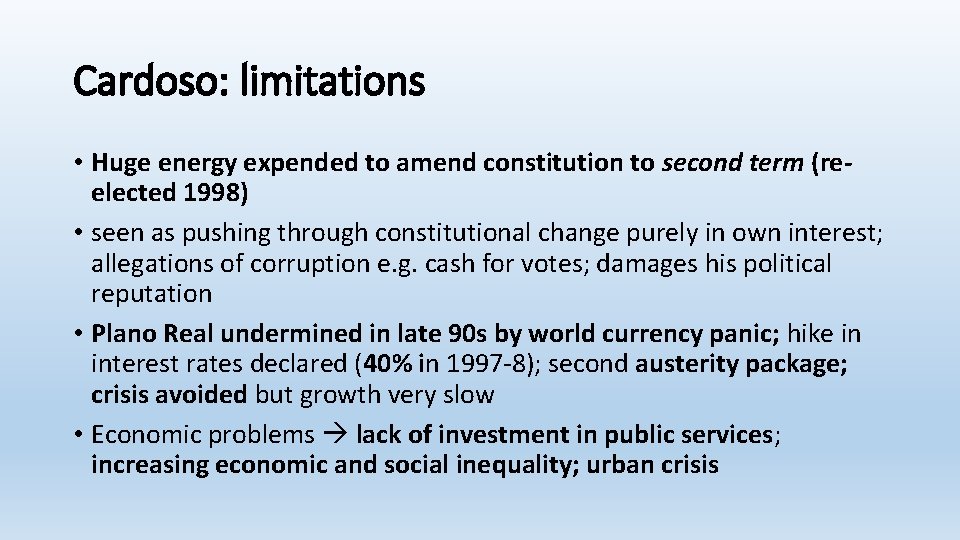 Cardoso: limitations

• Huge energy expended to amend constitution to second term (re-elected 1998)
• seen as pushing through constitutional change purely in own interest; allegations of corruption e.g. cash for votes; damages his political reputation
• Plano Real undermined in late 90s by world currency panic; hike in interest rates declared (40% in 1997-8); second austerity package; crisis avoided but growth very slow
• Economic problems → lack of investment in public services; increasing economic and social inequality; urban crisis